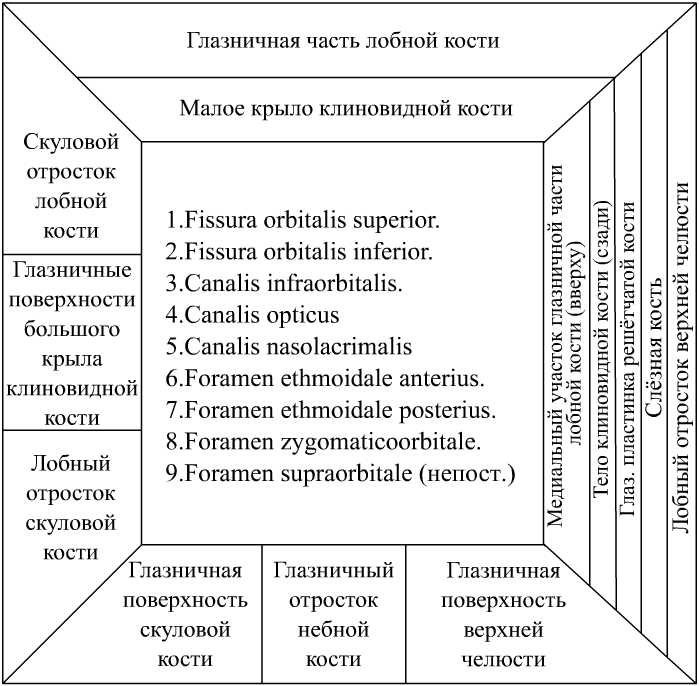 Глазничная часть лобной кости

Малое крыло клиновидной кости

Скуловой отросток лобной кости

Глазничные поверхности большого крыла клиновидной кости

Лобный отросток скуловой кости

1.Fissura orbitalis superior.
2.Fissura orbitalis inferior.
3.Canalis infraorbitalis.
4.Canalis opticus
5.Canalis nasolacrimalis
6.Foramen ethmoidale anterius.
7.Foramen ethmoidale posterius.
8.Foramen zygomaticoorbitale.
9.Foramen supraorbitale (непост.)

Медиальный участок глазничной части лобной кости (вверху)

Тело клиновидной кости (сзади)

Глаз. пластинка решётчатой кости

Слёзная кость

Лобный отросток верхней челюсти

Глазничная поверхность скуловой кости

Глазничный отросток небной кости

Глазничная поверхность верхней челюсти